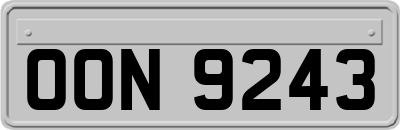 OON 9243